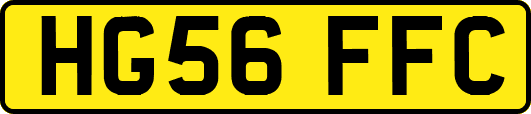 HG56 FFC